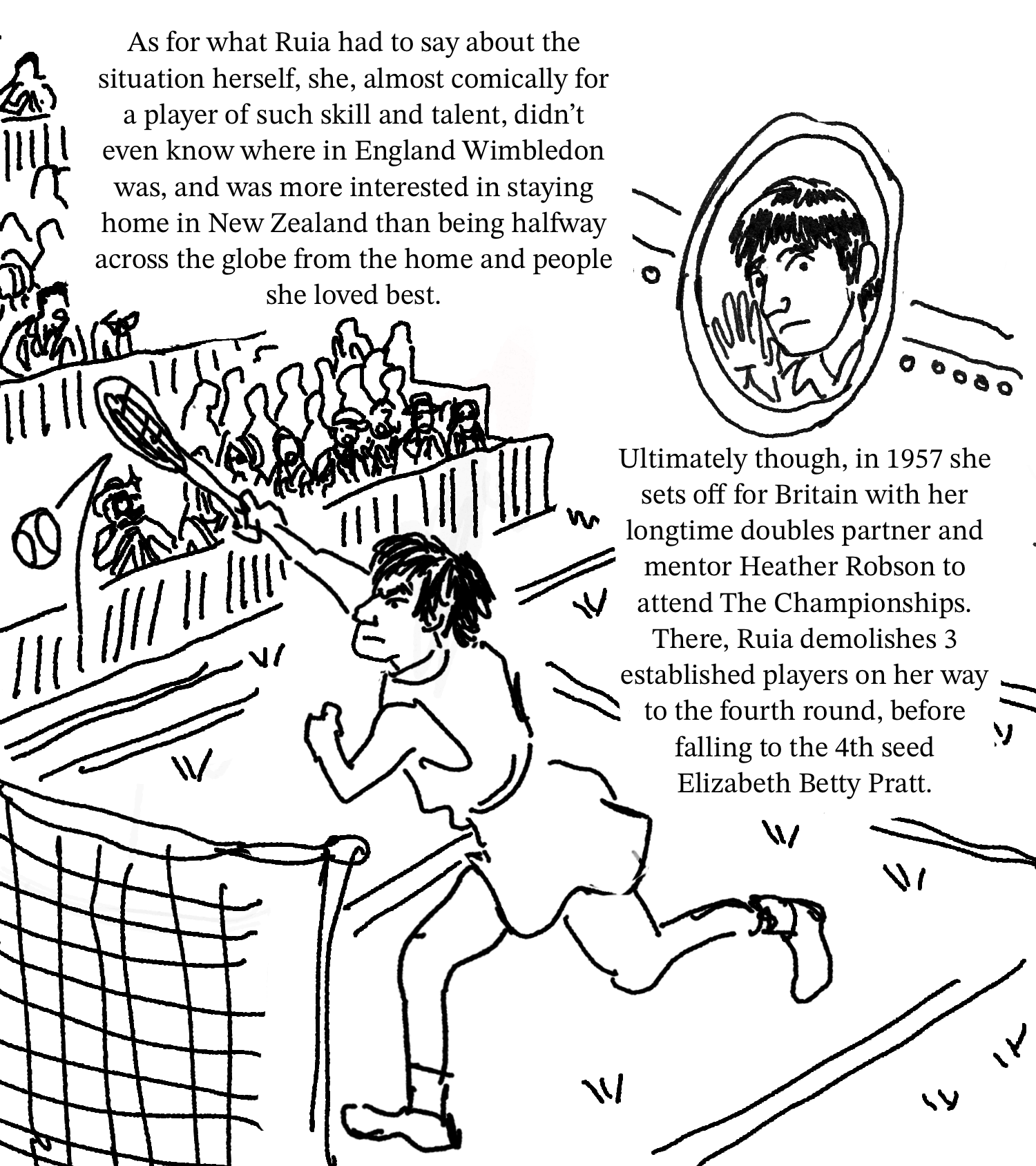 As for what Ruia had to say about the situation herself, she, almost comically for a player of such skill and talent, didn't even know where in England Wimbledon was, and was more interested in staying home in New Zealand than being halfway across the globe from the home and people she loved best.

Ultimately though, in 1957 she sets off for Britain with her longtime doubles partner and mentor Heather Robson to attend The Championships. There, Ruia demolishes 3 established players on her way to the fourth round, before falling to the 4th seed Elizabeth Betty Pratt.